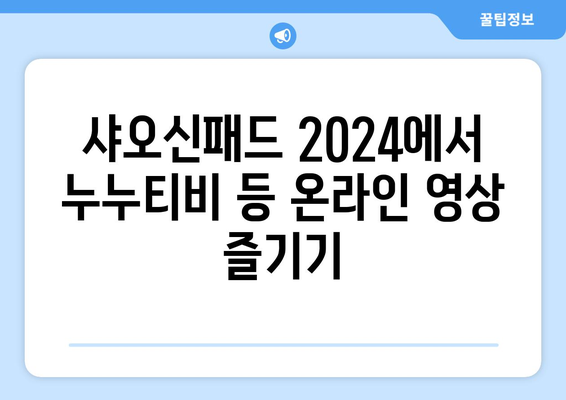 꿀팁정보

샤오신패드 2024에서 누누티비 등 온라인 영상 즐기기